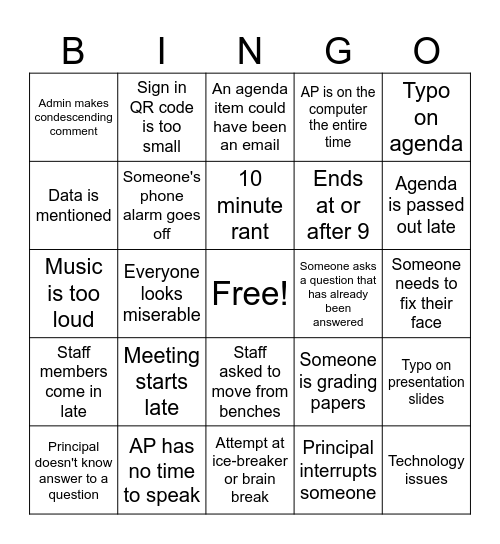 | B | I | N | G | O |
|---|---|---|---|---|
| Admin makes condescending comment | Sign in QR code is too small | An agenda item could have been an email | AP is on the computer the entire time | Typo on agenda |
| Data is mentioned | Someone's phone alarm goes off | 10 minute rant | Ends at or after 9 | Agenda is passed out late |
| Music is too loud | Everyone looks miserable | Free! | Someone asks a question that has already been answered | Someone needs to fix their face |
| Staff members come in late | Meeting starts late | Staff asked to move from benches | Someone is grading papers | Typo on presentation slides |
| Principal doesn't know answer to a question | AP has no time to speak | Attempt at ice-breaker or brain break | Principal interrupts someone | Technology issues |